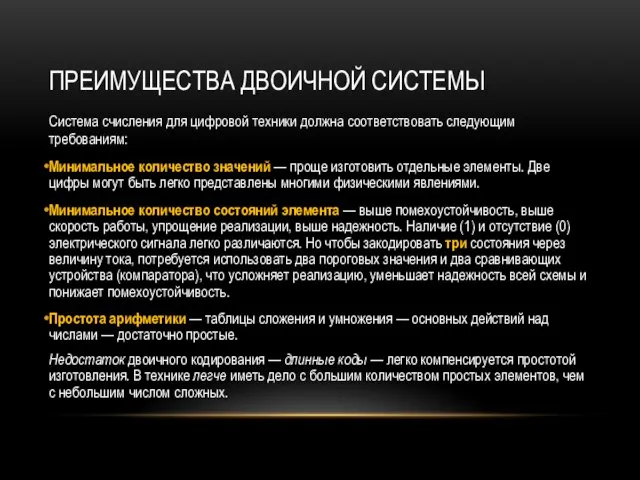 ПРЕИМУЩЕСТВА ДВОИЧНОЙ СИСТЕМЫ

Система счисления для цифровой техники должна соответствовать следующим требованиям:

•Минимальное количество значений — проще изготовить отдельные элементы. Две цифры могут быть легко представлены многими физическими явлениями.

•Минимальное количество состояний элемента — выше помехоустойчивость, выше скорость работы, упрощение реализации, выше надежность. Наличие (1) и отсутствие (0) электрического сигнала легко различаются. Но чтобы закодировать три состояния через величину тока, потребуется использовать два пороговых значения и два сравнивающих устройства (компаратора), что усложняет реализацию, уменьшает надежность всей схемы и понижает помехоустойчивость.

•Простота арифметики — таблицы сложения и умножения — основных действий над числами — достаточно простые.

Недостаток двоичного кодирования — длинные коды — легко компенсируется простотой изготовления. В технике легче иметь дело с большим количеством простых элементов, чем с небольшим числом сложных.